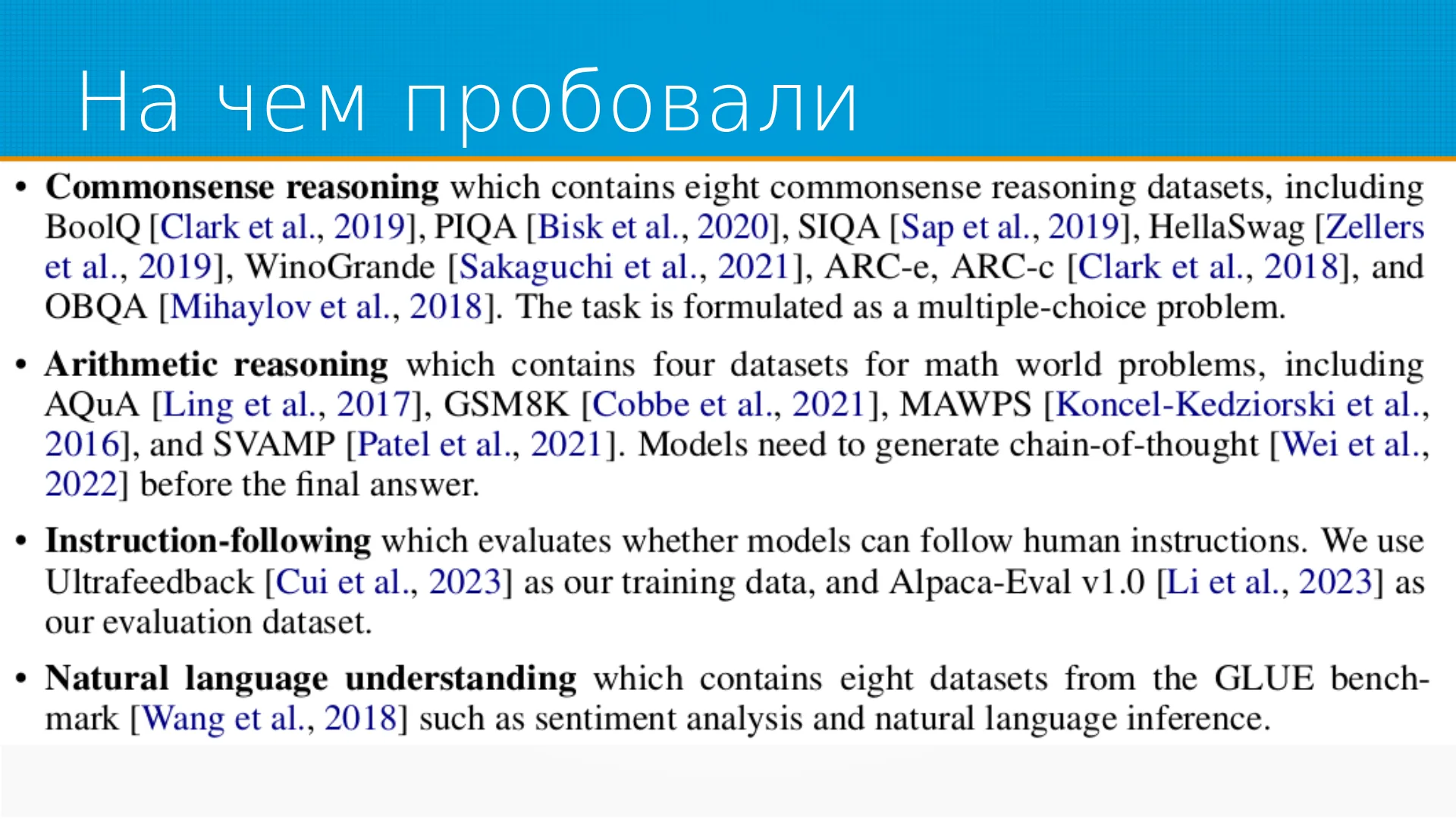 На чем пробовали

• Commonsense reasoning which contains eight commonsense reasoning datasets, including BoolQ [Clark et al., 2019], PIQA [Bisk et al., 2020], SIQA [Sap et al., 2019], HellaSwag [Zellers et al., 2019], WinoGrande [Sakaguchi et al., 2021], ARC-e, ARC-c [Clark et al., 2018], and OBQA [Mihaylov et al., 2018]. The task is formulated as a multiple-choice problem.

• Arithmetic reasoning which contains four datasets for math world problems, including AQuA [Ling et al., 2017], GSM8K [Cobbe et al., 2021], MAWPS [Koncel-Kedziorski et al., 2016], and SVAMP [Patel et al., 2021]. Models need to generate chain-of-thought [Wei et al., 2022] before the final answer.

• Instruction-following which evaluates whether models can follow human instructions. We use Ultrafeedback [Cui et al., 2023] as our training data, and Alpaca-Eval v1.0 [Li et al., 2023] as our evaluation dataset.

• Natural language understanding which contains eight datasets from the GLUE benchmark [Wang et al., 2018] such as sentiment analysis and natural language inference.